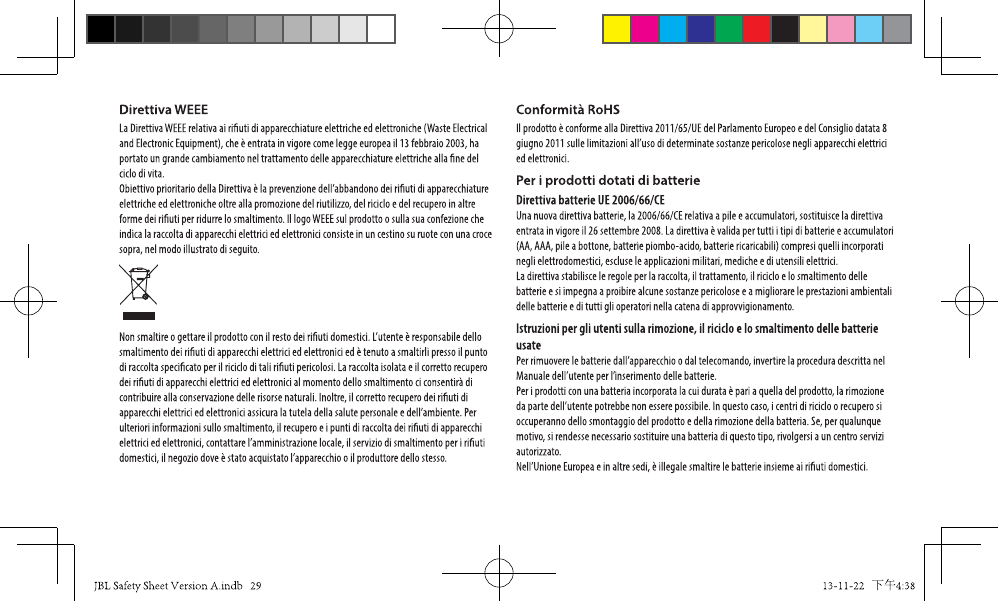 Direttiva WEEE

La Direttiva WEEE relativa ai rifiuti di apparecchiature elettriche ed elettroniche (Waste Electrical and Electronic Equipment), che è entrata in vigore come legge europea il 13 febbraio 2003, ha portato un grande cambiamento nel trattamento delle apparecchiature elettriche alla fine del ciclo di vita.
Obiettivo prioritario della Direttiva è la prevenzione dell'abbandono dei rifiuti di apparecchiature elettriche ed elettroniche oltre alla promozione del riutilizzo, del riciclo e del recupero in altre forme dei rifiuti per ridurre lo smaltimento. Il logo WEEE sul prodotto o sulla sua confezione che indica la raccolta di apparecchi elettrici ed elettronici consiste in un cestino su ruote con una croce sopra, nel modo illustrato di seguito.

Non smaltire o gettare il prodotto con il resto dei rifiuti domestici. L'utente è responsabile dello smaltimento dei rifiuti di apparecchi elettrici ed elettronici ed è tenuto a smaltirli presso il punto di raccolta specificato per il riciclo di tali rifiuti pericolosi. La raccolta isolata e il corretto recupero dei rifiuti di apparecchi elettrici ed elettronici al momento dello smaltimento ci consentirà di contribuire alla conservazione delle risorse naturali. Inoltre, il corretto recupero dei rifiuti di apparecchi elettrici ed elettronici assicura la tutela della salute personale e dell'ambiente. Per ulteriori informazioni sullo smaltimento, il recupero e i punti di raccolta dei rifiuti di apparecchi elettrici ed elettronici, contattare l'amministrazione locale, il servizio di smaltimento per i rifiuti domestici, il negozio dove è stato acquistato l'apparecchio o il produttore dello stesso.

Conformità RoHS

Il prodotto è conforme alla Direttiva 2011/65/UE del Parlamento Europeo e del Consiglio datata 8 giugno 2011 sulle limitazioni all'uso di determinate sostanze pericolose negli apparecchi elettrici ed elettronici.

Per i prodotti dotati di batterie

Direttiva batterie UE 2006/66/CE

Una nuova direttiva batterie, la 2006/66/CE relativa a pile e accumulatori, sostituisce la direttiva entrata in vigore il 26 settembre 2008. La direttiva è valida per tutti i tipi di batterie e accumulatori (AA, AAA, pile a bottone, batterie piombo-acido, batterie ricaricabili) compresi quelli incorporati negli elettrodomestici, escluse le applicazioni militari, mediche e di utensili elettrici.
La direttiva stabilisce le regole per la raccolta, il trattamento, il riciclo e lo smaltimento delle batterie e si impegna a proibire alcune sostanze pericolose e a migliorare le prestazioni ambientali delle batterie e di tutti gli operatori nella catena di approvvigionamento.

Istruzioni per gli utenti sulla rimozione, il riciclo e lo smaltimento delle batterie usate

Per rimuovere le batterie dall'apparecchio o dal telecomando, invertire la procedura descritta nel Manuale dell'utente per l'inserimento delle batterie.
Per i prodotti con una batteria incorporata la cui durata è pari a quella del prodotto, la rimozione da parte dell'utente potrebbe non essere possibile. In questo caso, i centri di riciclo o recupero si occuperanno dello smontaggio del prodotto e della rimozione della batteria. Se, per qualunque motivo, si rendesse necessario sostituire una batteria di questo tipo, rivolgersi a un centro servizi autorizzato.
Nell'Unione Europea e in altre sedi, è illegale smaltire le batterie insieme ai rifiuti domestici.

JBL Safety Sheet Version A.indb 29

13-11-22 下午4:38